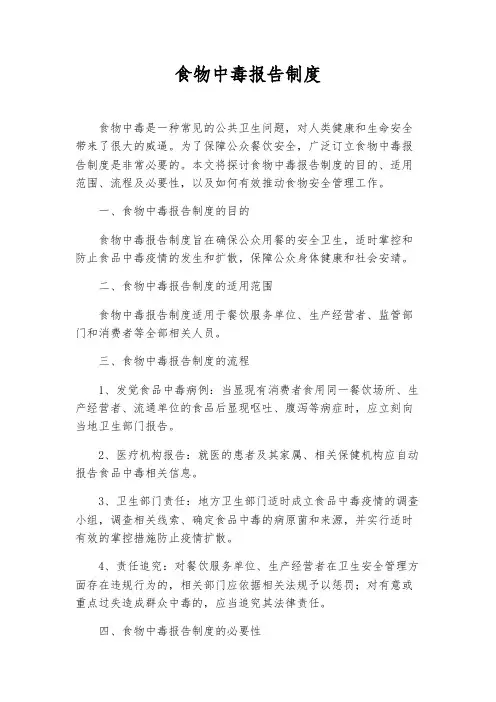 食物中毒报告制度

食物中毒是一种常见的公共卫生问题，对人类健康和生命安全带来了很大的威逼。为了保障公众餐饮安全，广泛订立食物中毒报告制度是非常必要的。本文将探讨食物中毒报告制度的目的、适用范围、流程及必要性，以及如何有效推动食物安全管理工作。

一、食物中毒报告制度的目的

食物中毒报告制度旨在确保公众用餐的安全卫生，适时掌控和防止食品中毒疫情的发生和扩散，保障公众身体健康和社会安靖。

二、食物中毒报告制度的适用范围

食物中毒报告制度适用于餐饮服务单位、生产经营者、监管部门和消费者等全部相关人员。

三、食物中毒报告制度的流程

1、发觉食品中毒病例：当显现有消费者食用同一餐饮场所、生产经营者、流通单位的食品后显现呕吐、腹泻等病症时，应立刻向当地卫生部门报告。

2、医疗机构报告：就医的患者及其家属、相关保健机构应自动报告食品中毒相关信息。

3、卫生部门责任：地方卫生部门适时成立食品中毒疫情的调查小组，调查相关线索、确定食品中毒的病原菌和来源，并实行适时有效的掌控措施防止疫情扩散。

4、责任追究：对餐饮服务单位、生产经营者在卫生安全管理方面存在违规行为的，相关部门应依据相关法规予以惩罚；对有意或重点过失造成群众中毒的，应当追究其法律责任。

四、食物中毒报告制度的必要性